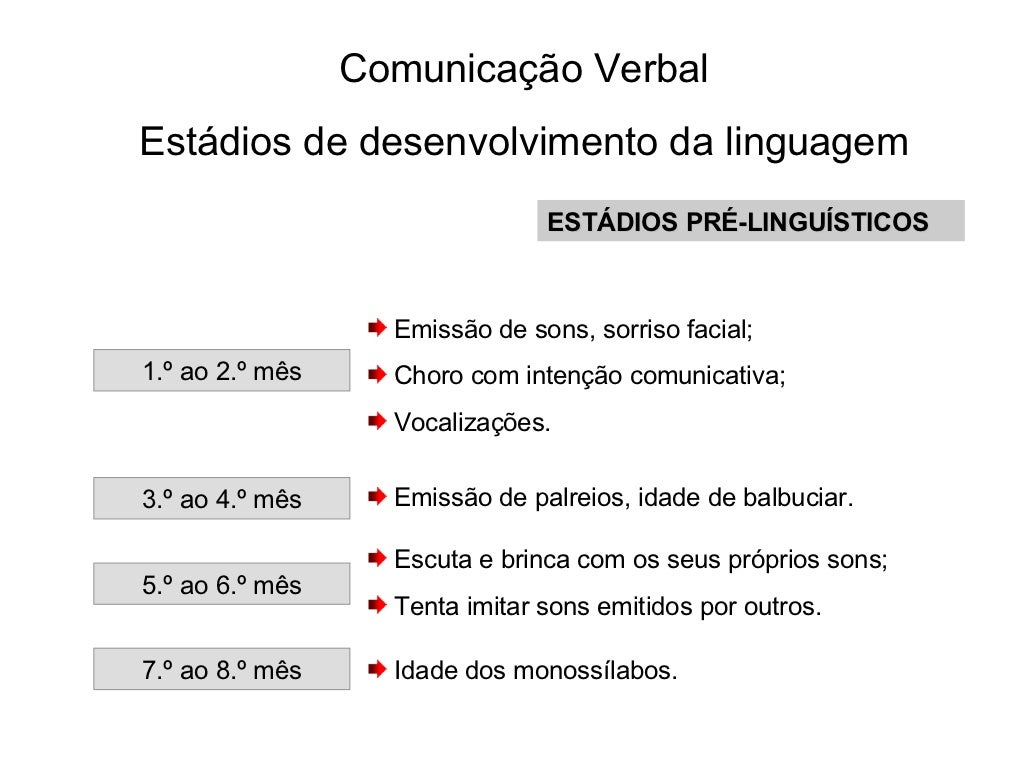 Comunicação Verbal

Estádios de desenvolvimento da linguagem

ESTÁDIOS PRÉ-LINGUÍSTICOS

1.º ao 2.º mês

Emissão de sons, sorriso facial;

Choro com intenção comunicativa;

Vocalizações.

3.º ao 4.º mês

Emissão de palreios, idade de balbuciar.

5.º ao 6.º mês

Escuta e brinca com os seus próprios sons;

Tenta imitar sons emitidos por outros.

7.º ao 8.º mês

Idade dos monossílabos.